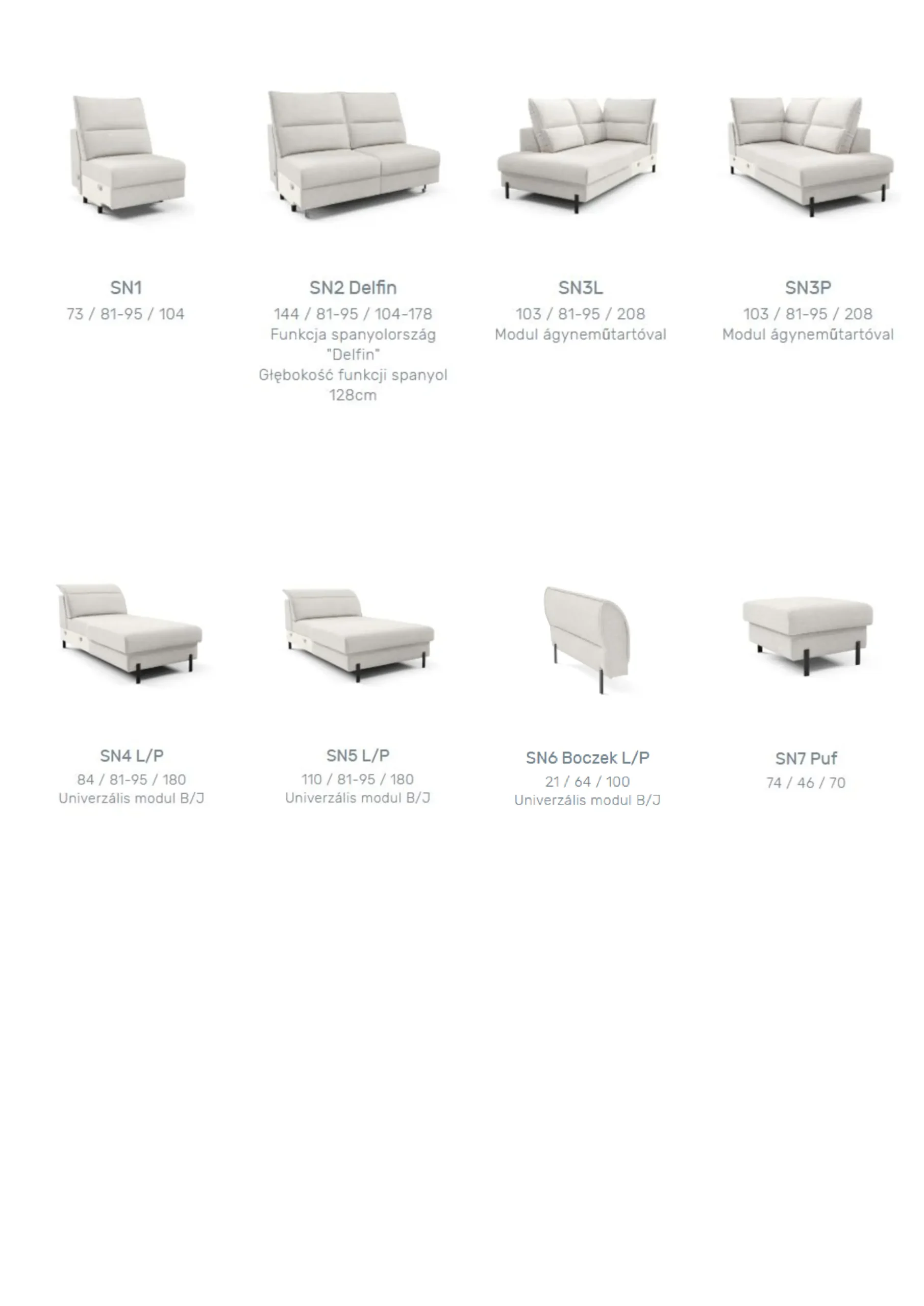 SN1
73 / 81-95 / 104

SN2 Delfin
144 / 81-95 / 104-178
Funkcja spanyolország "Delfin"
Głębokość funkcji spanyol 128cm

SN3L
103 / 81-95 / 208
Modul ágyneműtartóval

SN3P
103 / 81-95 / 208
Modul ágyneműtartóval

SN4 L/P
84 / 81-95 / 180
Univerzális modul B/J

SN5 L/P
110 / 81-95 / 180
Univerzális modul B/J

SN6 Boczek L/P
21 / 64 / 100
Univerzális modul B/J

SN7 Puf
74 / 46 / 70